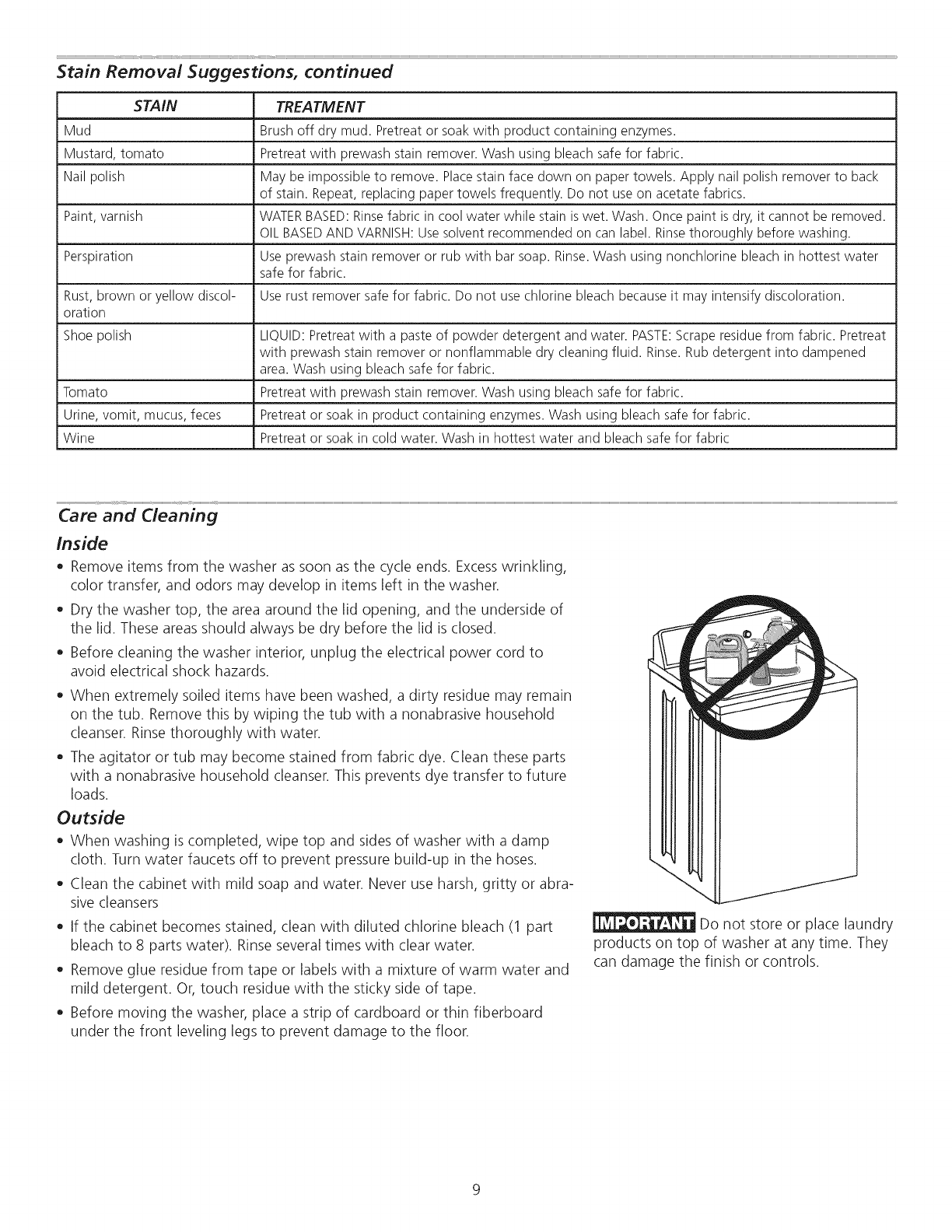 Stain Removal Suggestions, continued

| STAIN | TREATMENT |
|---|---|
| Mud | Brush off dry mud. Pretreat or soak with product containing enzymes. |
| Mustard, tomato | Pretreat with prewash stain remover. Wash using bleach safe for fabric. |
| Nail polish | May be impossible to remove. Place stain face down on paper towels. Apply nail polish remover to back of stain. Repeat, replacing paper towels frequently. Do not use on acetate fabrics. |
| Paint, varnish | WATER BASED: Rinse fabric in cool water while stain is wet. Wash. Once paint is dry, it cannot be removed. OIL BASED AND VARNISH: Use solvent recommended on can label. Rinse thoroughly before washing. |
| Perspiration | Use prewash stain remover or rub with bar soap. Rinse. Wash using nonchlorine bleach in hottest water safe for fabric. |
| Rust, brown or yellow discoloration | Use rust remover safe for fabric. Do not use chlorine bleach because it may intensify discoloration. |
| Shoe polish | LIQUID: Pretreat with a paste of powder detergent and water. PASTE: Scrape residue from fabric. Pretreat with prewash stain remover or nonflammable dry cleaning fluid. Rinse. Rub detergent into dampened area. Wash using bleach safe for fabric. |
| Tomato | Pretreat with prewash stain remover. Wash using bleach safe for fabric. |
| Urine, vomit, mucus, feces | Pretreat or soak in product containing enzymes. Wash using bleach safe for fabric. |
| Wine | Pretreat or soak in cold water. Wash in hottest water and bleach safe for fabric |

Care and Cleaning

Inside

• Remove items from the washer as soon as the cycle ends. Excess wrinkling, color transfer, and odors may develop in items left in the washer.

• Dry the washer top, the area around the lid opening, and the underside of the lid. These areas should always be dry before the lid is closed.

• Before cleaning the washer interior, unplug the electrical power cord to avoid electrical shock hazards.

• When extremely soiled items have been washed, a dirty residue may remain on the tub. Remove this by wiping the tub with a nonabrasive household cleanser. Rinse thoroughly with water.

• The agitator or tub may become stained from fabric dye. Clean these parts with a nonabrasive household cleanser. This prevents dye transfer to future loads.

Outside

• When washing is completed, wipe top and sides of washer with a damp cloth. Turn water faucets off to prevent pressure build-up in the hoses.

• Clean the cabinet with mild soap and water. Never use harsh, gritty or abrasive cleansers

• If the cabinet becomes stained, clean with diluted chlorine bleach (1 part bleach to 8 parts water). Rinse several times with clear water.

• Remove glue residue from tape or labels with a mixture of warm water and mild detergent. Or, touch residue with the sticky side of tape.

• Before moving the washer, place a strip of cardboard or thin fiberboard under the front leveling legs to prevent damage to the floor.

IMPORTANT Do not store or place laundry products on top of washer at any time. They can damage the finish or controls.

9